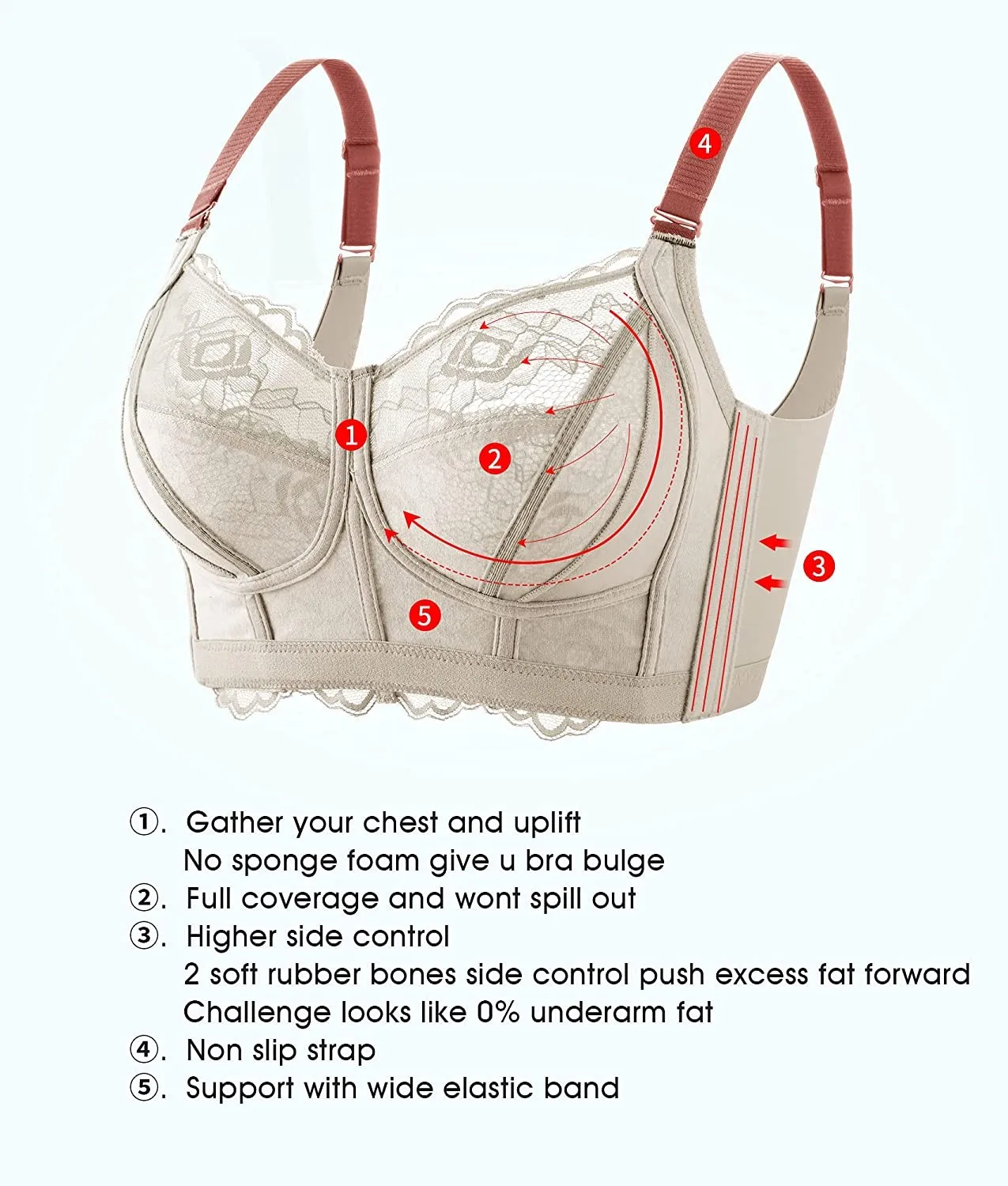 4

1

2

3

5

①. Gather your chest and uplift
No sponge foam give u bra bulge
②. Full coverage and wont spill out
③. Higher side control
2 soft rubber bones side control push excess fat forward
Challenge looks like 0% underarm fat
④. Non slip strap
⑤. Support with wide elastic band